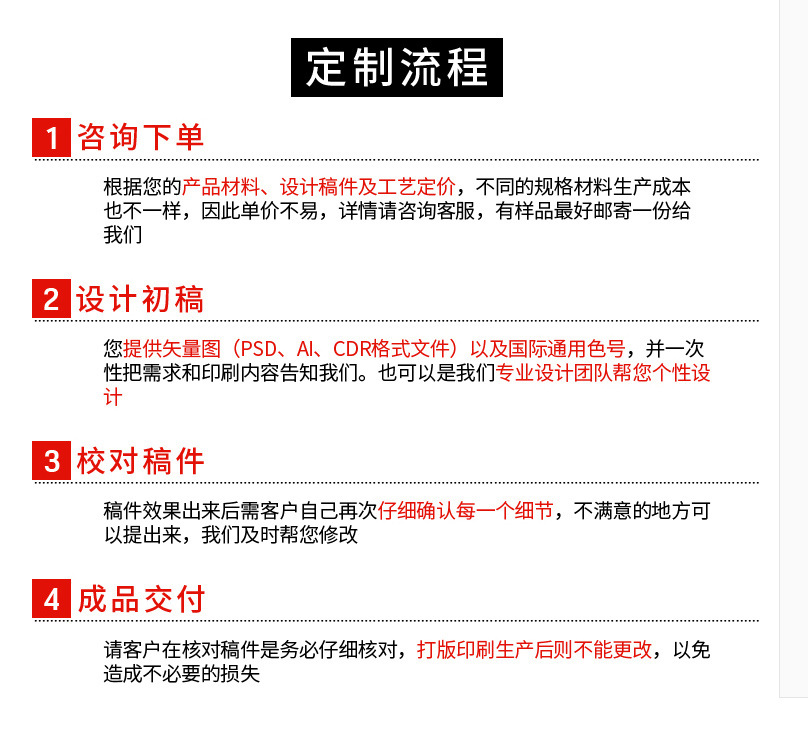 定制流程

1 咨询下单

根据您的产品材料、设计稿件及工艺定价，不同的规格材料生产成本也不一样，因此单价不易，详情请咨询客服，有样品最好邮寄一份给我们

2 设计初稿

您提供矢量图（PSD、AI、CDR格式文件）以及国际通用色号，并一次性把需求和印刷内容告知我们。也可以是我们专业设计团队帮您个性设计

3 校对稿件

稿件效果出来后需客户自己再次仔细确认每一个细节，不满意的地方可以提出来，我们及时帮您修改

4 成品交付

请客户在核对稿件是务必仔细核对，打版印刷生产后则不能更改，以免造成不必要的损失